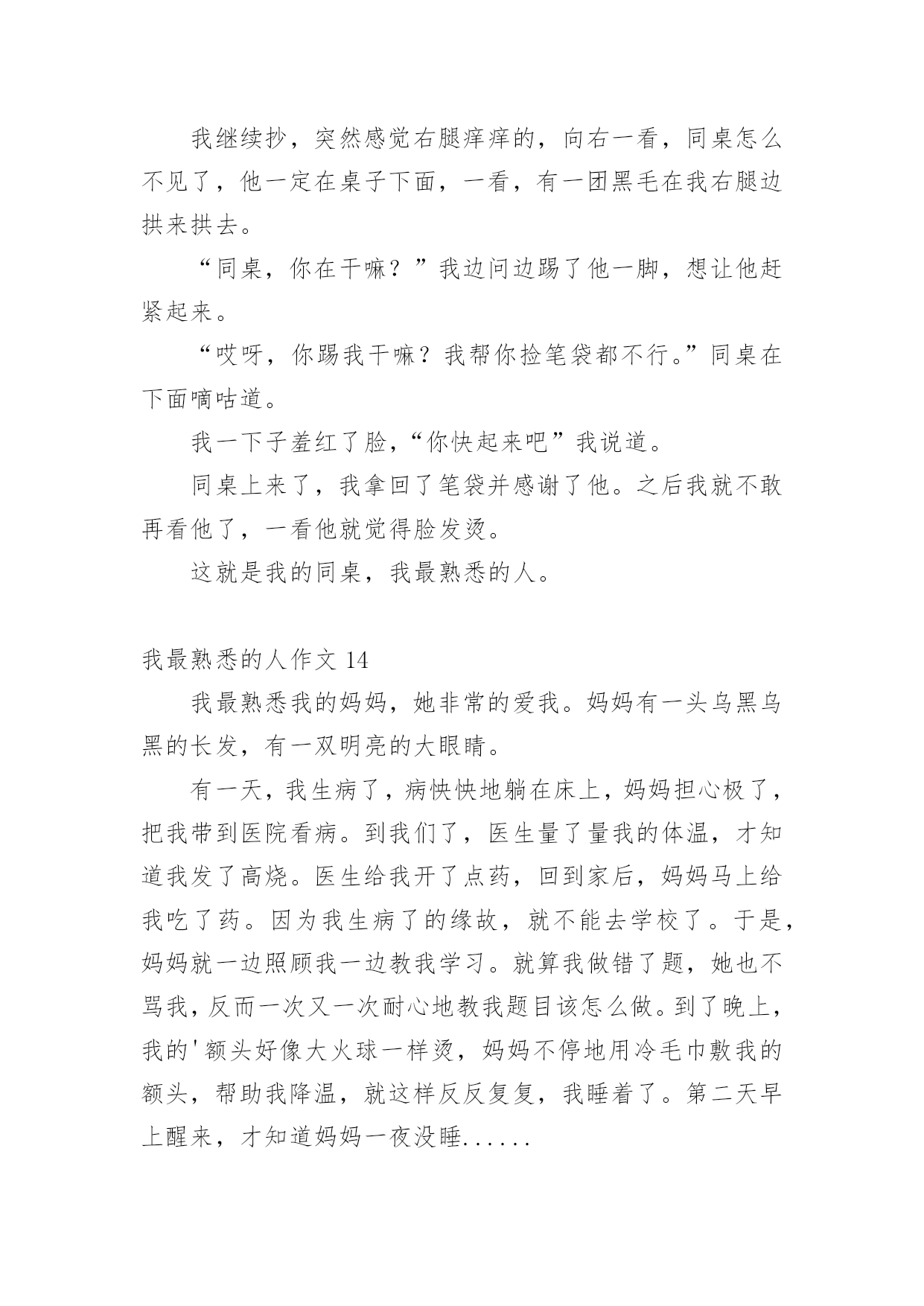 我继续抄，突然感觉右腿痒痒的，向右一看，同桌怎么不见了，他一定在桌子下面，一看，有一团黑毛在我右腿边拱来拱去。

“同桌，你在干嘛？”我边问边踢了他一脚，想让他赶紧起来。

“哎呀，你踢我干嘛？我帮你捡笔袋都不行。”同桌在下面嘀咕道。

我一下子羞红了脸，“你快起来吧”我说道。

同桌上来了，我拿回了笔袋并感谢了他。之后我就不敢再看他了，一看他就觉得脸发烫。

这就是我的同桌，我最熟悉的人。

我最熟悉的人作文 14

我最熟悉我的妈妈，她非常的爱我。妈妈有一头乌黑乌黑的长发，有一双明亮的大眼睛。

有一天，我生病了，病怏怏地躺在床上，妈妈担心极了，把我带到医院看病。到我们了，医生量了量我的体温，才知道我发了高烧。医生给我开了点药，回到家后，妈妈马上给我吃了药。因为我生病了的缘故，就不能去学校了。于是，妈妈就一边照顾我一边教我学习。就算我做错了题，她也不骂我，反而一次又一次耐心地教我题目该怎么做。到了晚上，我的'额头好像大火球一样烫，妈妈不停地用冷毛巾敷我的额头，帮助我降温，就这样反反复复，我睡着了。第二天早上醒来，才知道妈妈一夜没睡......